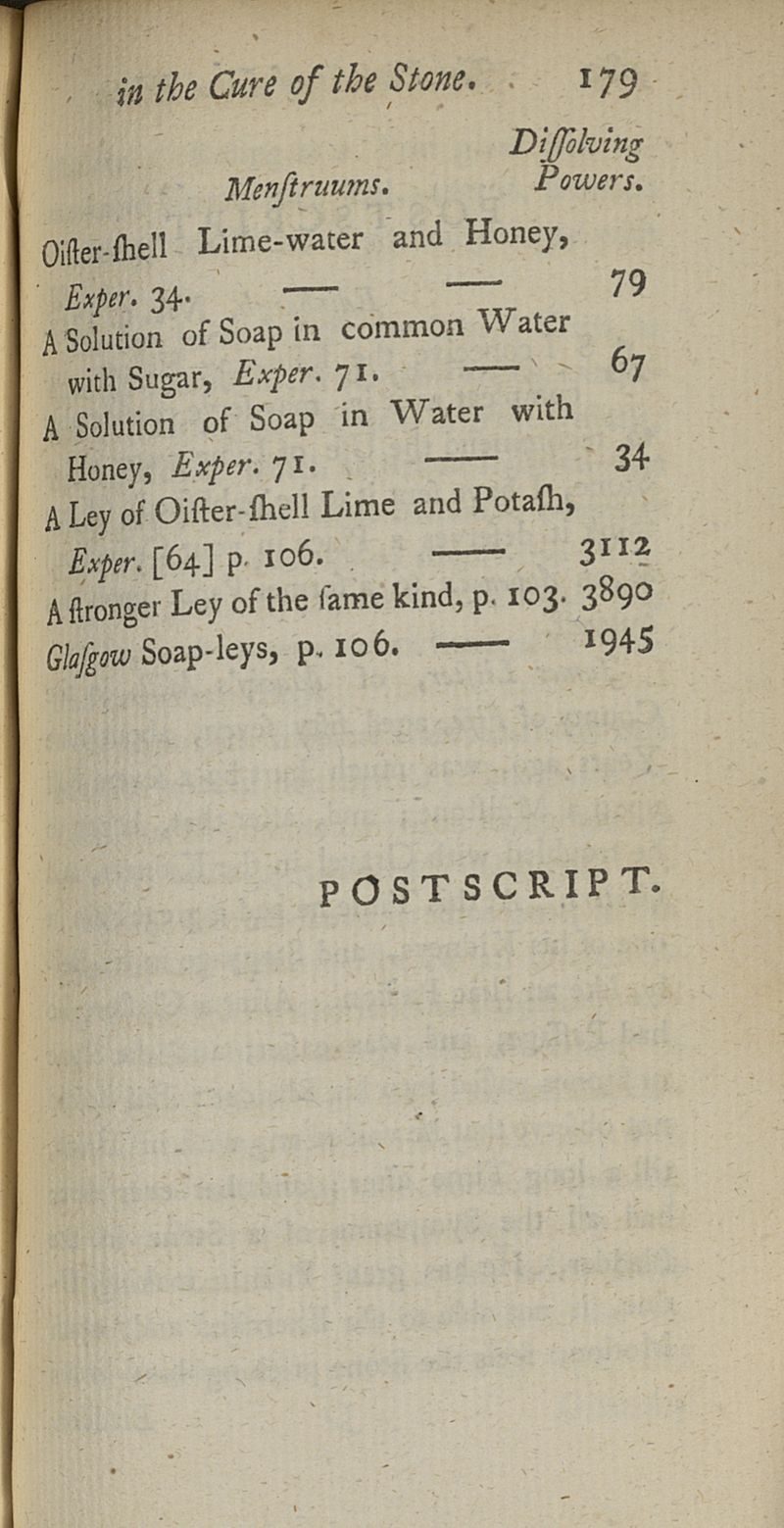 in the Cure of the Stone. 179

| Menstruums. | Dissolving Powers. |
|---|---|
| Oister-shell Lime-water and Honey, Exper. 34. — — | 79 |
| A Solution of Soap in common Water with Sugar, Exper. 71. — | 67 |
| A Solution of Soap in Water with Honey, Exper. 71. — | 34 |
| A Ley of Oister-shell Lime and Potash, Exper. [64] p. 106. — | 3112 |
| A stronger Ley of the same kind, p. 103. | 3890 |
| Glasgow Soap-leys, p. 106. — | 1945 |

POSTSCRIPT.